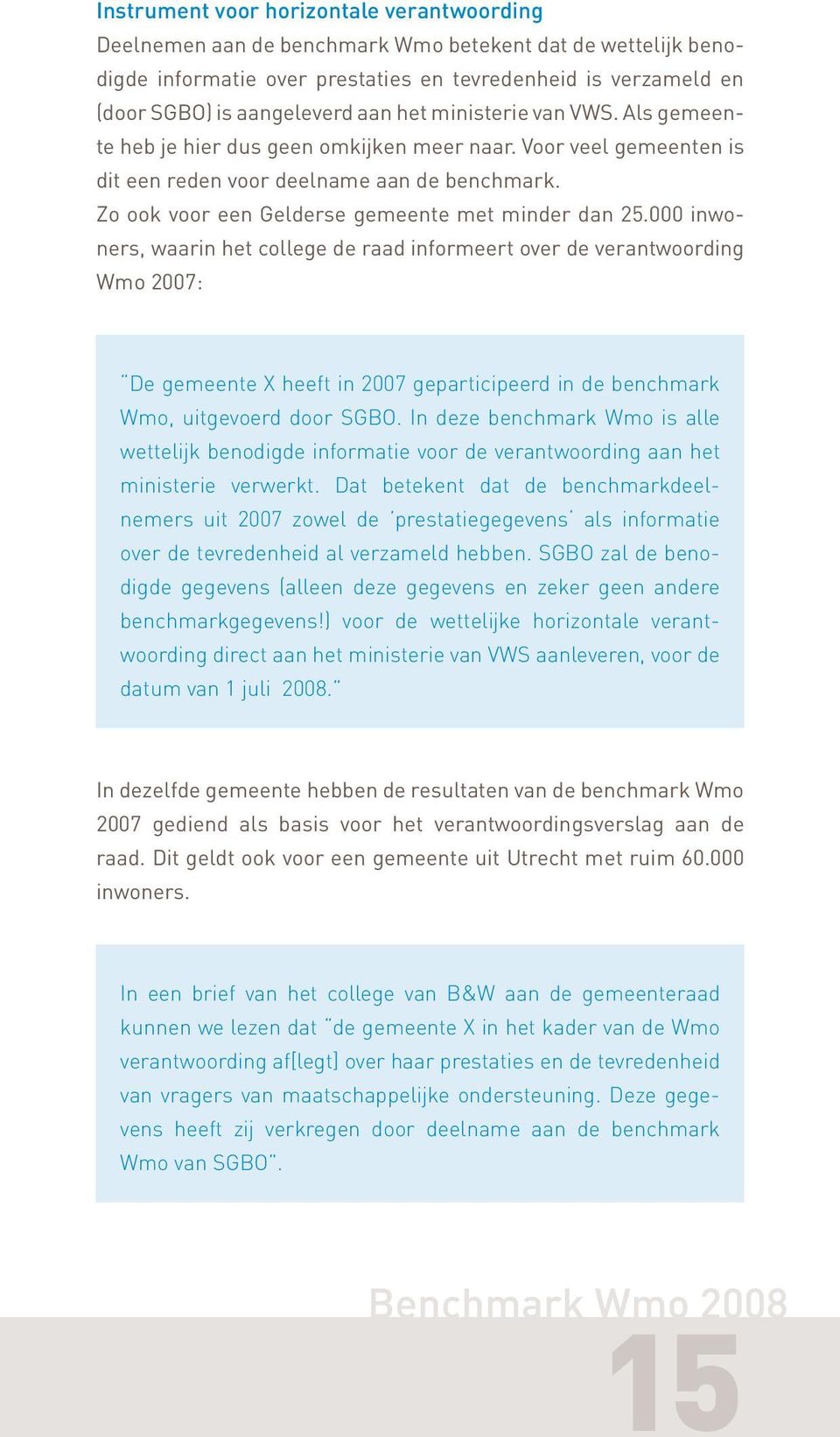 Instrument voor horizontale verantwoording
Deelnemen aan de benchmark Wmo betekent dat de wettelijk benodigde informatie over prestaties en tevredenheid is verzameld en (door SGBO) is aangeleverd aan het ministerie van VWS. Als gemeente heb je hier dus geen omkijken meer naar. Voor veel gemeenten is dit een reden voor deelname aan de benchmark.
Zo ook voor een Gelderse gemeente met minder dan 25.000 inwoners, waarin het college de raad informeert over de verantwoording Wmo 2007:

"De gemeente X heeft in 2007 geparticipeerd in de benchmark Wmo, uitgevoerd door SGBO. In deze benchmark Wmo is alle wettelijk benodigde informatie voor de verantwoording aan het ministerie verwerkt. Dat betekent dat de benchmarkdeelnemers uit 2007 zowel de 'prestatiegegevens' als informatie over de tevredenheid al verzameld hebben. SGBO zal de benodigde gegevens (alleen deze gegevens en zeker geen andere benchmarkgegevens!) voor de wettelijke horizontale verantwoording direct aan het ministerie van VWS aanleveren, voor de datum van 1 juli 2008."

In dezelfde gemeente hebben de resultaten van de benchmark Wmo 2007 gediend als basis voor het verantwoordingsverslag aan de raad. Dit geldt ook voor een gemeente uit Utrecht met ruim 60.000 inwoners.

In een brief van het college van B&W aan de gemeenteraad kunnen we lezen dat "de gemeente X in het kader van de Wmo verantwoording af[legt] over haar prestaties en de tevredenheid van vragers van maatschappelijke ondersteuning. Deze gegevens heeft zij verkregen door deelname aan de benchmark Wmo van SGBO".

Benchmark Wmo 2008
15